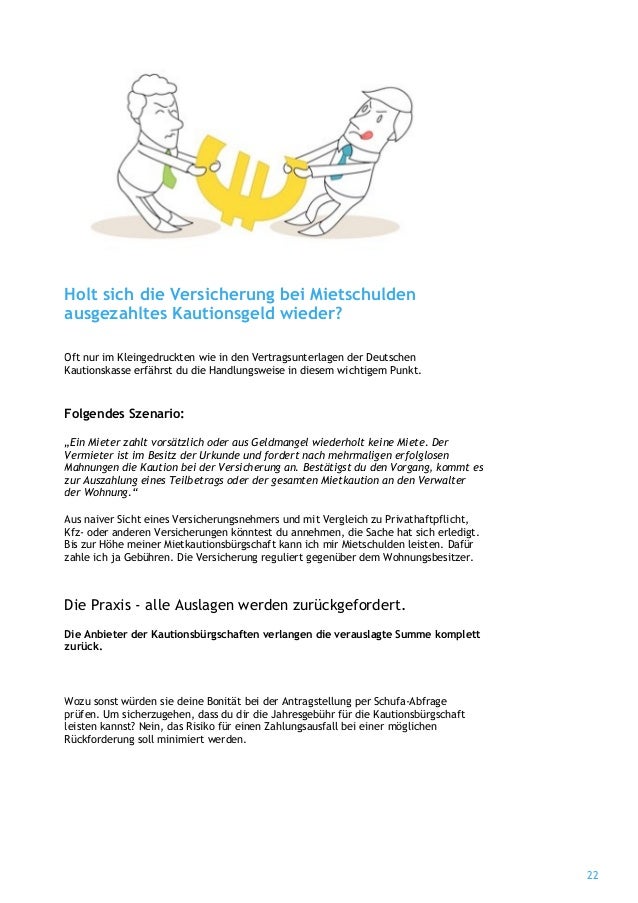 Holt sich die Versicherung bei Mietschulden ausgezahltes Kautionsgeld wieder?

Oft nur im Kleingedruckten wie in den Vertragsunterlagen der Deutschen Kautionskasse erfährst du die Handlungsweise in diesem wichtigem Punkt.

Folgendes Szenario:

„Ein Mieter zahlt vorsätzlich oder aus Geldmangel wiederholt keine Miete. Der Vermieter ist im Besitz der Urkunde und fordert nach mehrmaligen erfolglosen Mahnungen die Kaution bei der Versicherung an. Bestätigst du den Vorgang, kommt es zur Auszahlung eines Teilbetrags oder der gesamten Mietkaution an den Verwalter der Wohnung."

Aus naiver Sicht eines Versicherungsnehmers und mit Vergleich zu Privathaftpflicht, Kfz- oder anderen Versicherungen könntest du annehmen, die Sache hat sich erledigt. Bis zur Höhe meiner Mietkautionsbürgschaft kann ich mir Mietschulden leisten. Dafür zahle ich ja Gebühren. Die Versicherung reguliert gegenüber dem Wohnungsbesitzer.

Die Praxis - alle Auslagen werden zurückgefordert.

Die Anbieter der Kautionsbürgschaften verlangen die verauslagte Summe komplett zurück.

Wozu sonst würden sie deine Bonität bei der Antragstellung per Schufa-Abfrage prüfen. Um sicherzugehen, dass du dir die Jahresgebühr für die Kautionsbürgschaft leisten kannst? Nein, das Risiko für einen Zahlungsausfall bei einer möglichen Rückforderung soll minimiert werden.

22